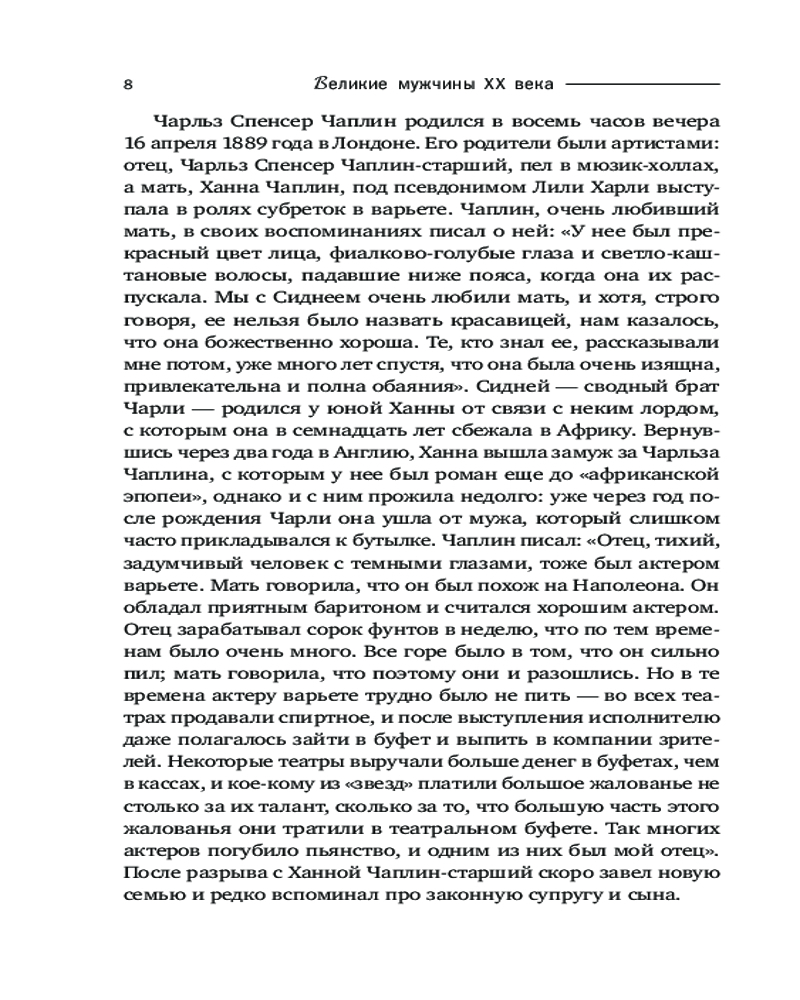 8 Великие мужчины XX века

Чарльз Спенсер Чаплин родился в восемь часов вечера 16 апреля 1889 года в Лондоне. Его родители были артистами: отец, Чарльз Спенсер Чаплин-старший, пел в мюзик-холлах, а мать, Ханна Чаплин, под псевдонимом Лили Харли выступала в ролях субреток в варьете. Чаплин, очень любивший мать, в своих воспоминаниях писал о ней: «У нее был прекрасный цвет лица, фиалково-голубые глаза и светло-каштановые волосы, падавшие ниже пояса, когда она их распускала. Мы с Сиднеем очень любили мать, и хотя, строго говоря, ее нельзя было назвать красавицей, нам казалось, что она божественно хороша. Те, кто знал ее, рассказывали мне потом, уже много лет спустя, что она была очень изящна, привлекательна и полна обаяния». Сидней — сводный брат Чарли — родился у юной Ханны от связи с неким лордом, с которым она в семнадцать лет сбежала в Африку. Вернувшись через два года в Англию, Ханна вышла замуж за Чарльза Чаплина, с которым у нее был роман еще до «африканской эпопеи», однако и с ним прожила недолго: уже через год после рождения Чарли она ушла от мужа, который слишком часто прикладывался к бутылке. Чаплин писал: «Отец, тихий, задумчивый человек с темными глазами, тоже был актером варьете. Мать говорила, что он был похож на Наполеона. Он обладал приятным баритоном и считался хорошим актером. Отец зарабатывал сорок фунтов в неделю, что по тем временам было очень много. Все горе было в том, что он сильно пил; мать говорила, что поэтому они и разошлись. Но в те времена актеру варьете трудно было не пить — во всех театрах продавали спиртное, и после выступления исполнителю даже полагалось зайти в буфет и выпить в компании зрителей. Некоторые театры выручали больше денег в буфетах, чем в кассах, и кое-кому из «звезд» платили большое жалованье не столько за их талант, сколько за то, что большую часть этого жалованья они тратили в театральном буфете. Так многих актеров погубило пьянство, и одним из них был мой отец». После разрыва с Ханной Чаплин-старший скоро завел новую семью и редко вспоминал про законную супругу и сына.